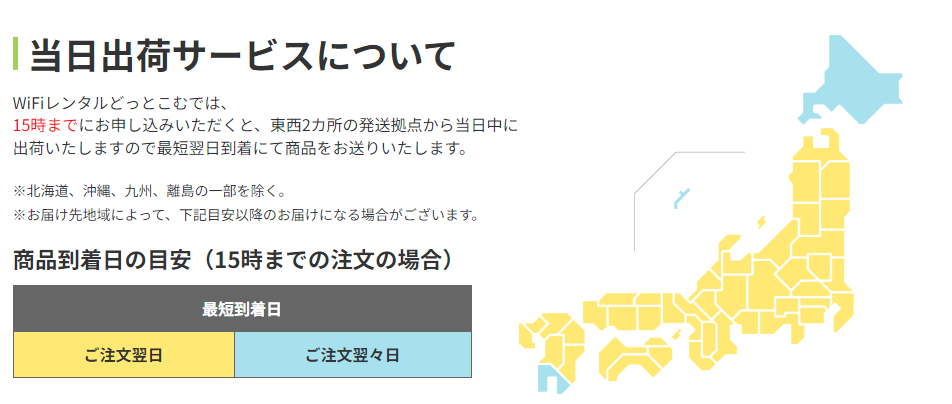 当日出荷サービスについて

WiFiレンタルどっとこむでは、
15時までにお申し込みいただくと、東西2カ所の発送拠点から当日中に出荷いたしますので最短翌日到着にて商品をお送りいたします。

※北海道、沖縄、九州、離島の一部を除く。
※お届け先地域によって、下記目安以降のお届けになる場合がございます。

商品到着日の目安（15時までの注文の場合）

| 最短到着日 | |
|---|---|
| ご注文翌日 | ご注文翌々日 |